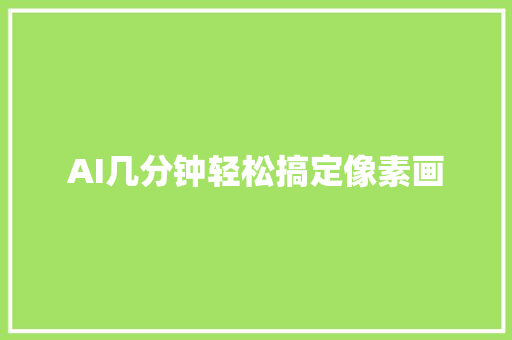 AI几分钟轻松搞定像素画